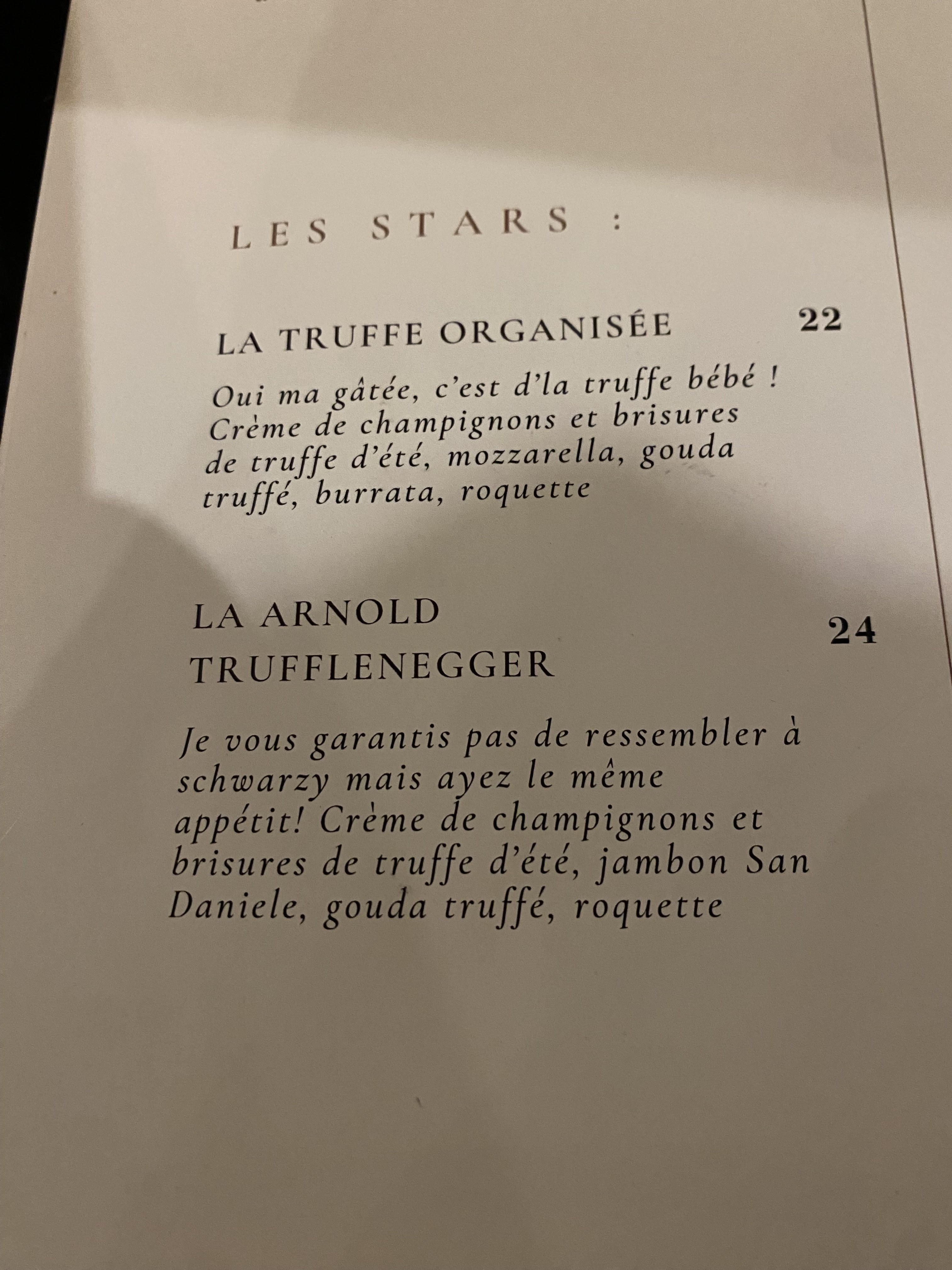 LES STARS :

LA TRUFFE ORGANISÉE 22

Oui ma gâtée, c'est d'la truffe bébé ! Crème de champignons et brisures de truffe d'été, mozzarella, gouda truffé, burrata, roquette

LA ARNOLD TRUFFLENEGGER 24

Je vous garantis pas de ressembler à schwarzy mais ayez le même appétit! Crème de champignons et brisures de truffe d'été, jambon San Daniele, gouda truffé, roquette